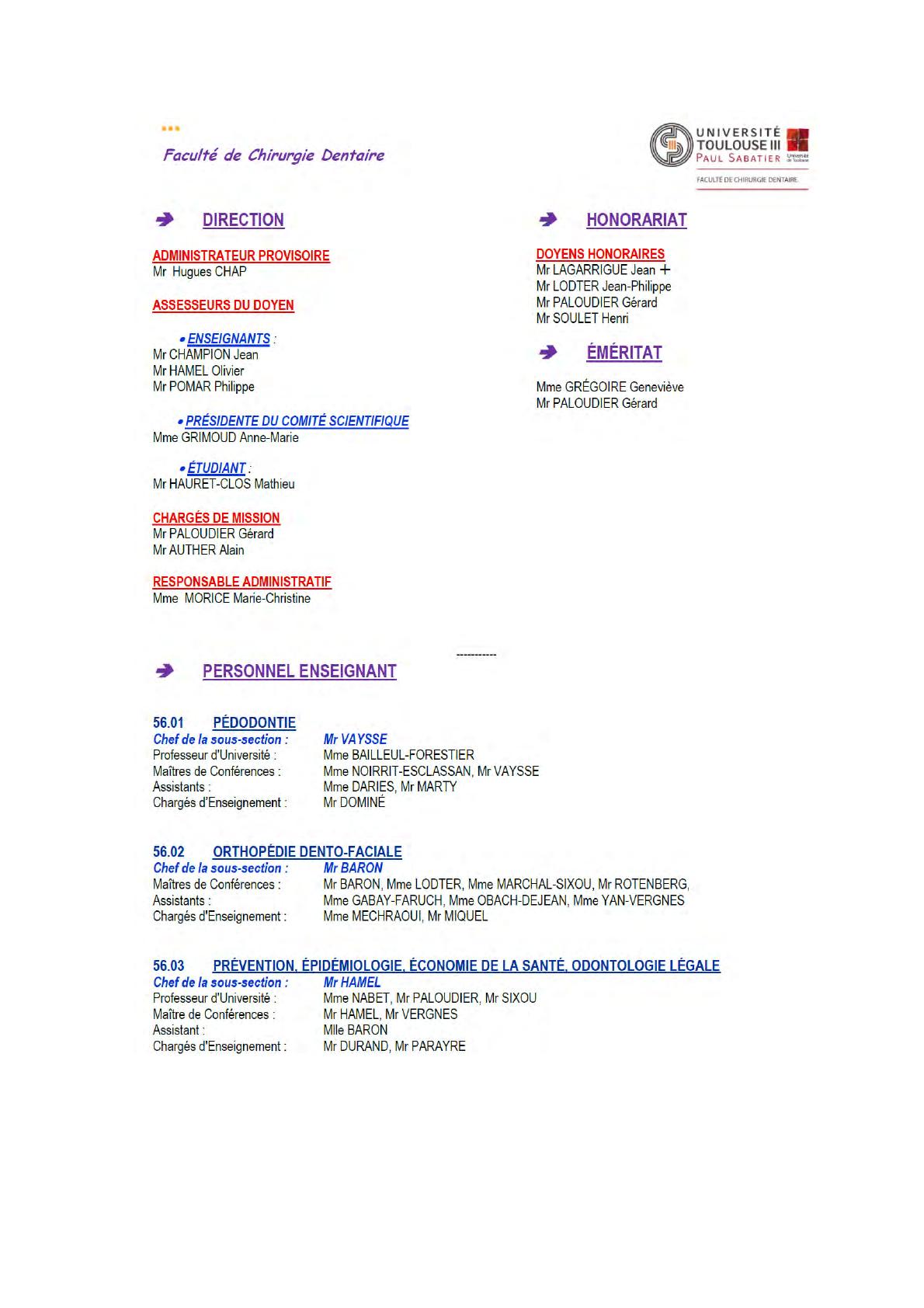 Faculté de Chirurgie Dentaire

UNIVERSITÉ TOULOUSE III PAUL SABATIER Université de Toulouse
FACULTÉ DE CHIRURGIE DENTAIRE

DIRECTION

ADMINISTRATEUR PROVISOIRE
Mr Hugues CHAP

ASSESSEURS DU DOYEN

• ENSEIGNANTS :
Mr CHAMPION Jean
Mr HAMEL Olivier
Mr POMAR Philippe

• PRÉSIDENTE DU COMITÉ SCIENTIFIQUE
Mme GRIMOUD Anne-Marie

• ÉTUDIANT :
Mr HAURET-CLOS Mathieu

CHARGÉS DE MISSION
Mr PALOUDIER Gérard
Mr AUTHER Alain

RESPONSABLE ADMINISTRATIF
Mme MORICE Marie-Christine

HONORARIAT

DOYENS HONORAIRES
Mr LAGARRIGUE Jean +
Mr LODTER Jean-Philippe
Mr PALOUDIER Gérard
Mr SOULET Henri

ÉMÉRITAT

Mme GRÉGOIRE Geneviève
Mr PALOUDIER Gérard

-----------

PERSONNEL ENSEIGNANT

56.01 PÉDODONTIE
Chef de la sous-section : Mr VAYSSE
Professeur d'Université : Mme BAILLEUL-FORESTIER
Maîtres de Conférences : Mme NOIRRIT-ESCLASSAN, Mr VAYSSE
Assistants : Mme DARIES, Mr MARTY
Chargés d'Enseignement : Mr DOMINÉ

56.02 ORTHOPÉDIE DENTO-FACIALE
Chef de la sous-section : Mr BARON
Maîtres de Conférences : Mr BARON, Mme LODTER, Mme MARCHAL-SIXOU, Mr ROTENBERG,
Assistants : Mme GABAY-FARUCH, Mme OBACH-DEJEAN, Mme YAN-VERGNES
Chargés d'Enseignement : Mme MECHRAOUI, Mr MIQUEL

56.03 PRÉVENTION, ÉPIDÉMIOLOGIE, ÉCONOMIE DE LA SANTÉ, ODONTOLOGIE LÉGALE
Chef de la sous-section : Mr HAMEL
Professeur d'Université : Mme NABET, Mr PALOUDIER, Mr SIXOU
Maître de Conférences : Mr HAMEL, Mr VERGNES
Assistant : Mlle BARON
Chargés d'Enseignement : Mr DURAND, Mr PARAYRE